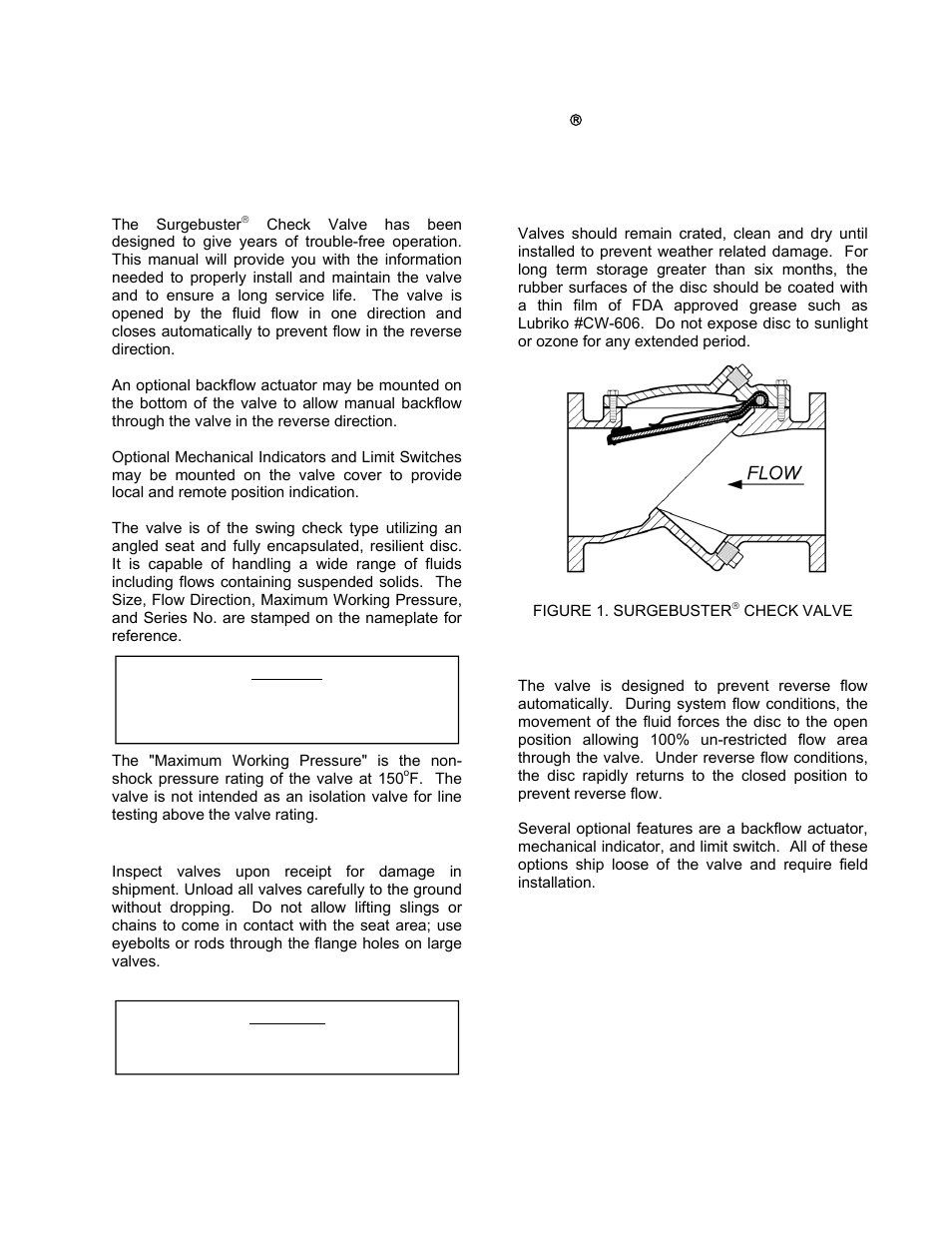 ®

The Surgebuster® Check Valve has been designed to give years of trouble-free operation. This manual will provide you with the information needed to properly install and maintain the valve and to ensure a long service life. The valve is opened by the fluid flow in one direction and closes automatically to prevent flow in the reverse direction.

An optional backflow actuator may be mounted on the bottom of the valve to allow manual backflow through the valve in the reverse direction.

Optional Mechanical Indicators and Limit Switches may be mounted on the valve cover to provide local and remote position indication.

The valve is of the swing check type utilizing an angled seat and fully encapsulated, resilient disc. It is capable of handling a wide range of fluids including flows containing suspended solids. The Size, Flow Direction, Maximum Working Pressure, and Series No. are stamped on the nameplate for reference.

The "Maximum Working Pressure" is the non-shock pressure rating of the valve at 150°F. The valve is not intended as an isolation valve for line testing above the valve rating.

Inspect valves upon receipt for damage in shipment. Unload all valves carefully to the ground without dropping. Do not allow lifting slings or chains to come in contact with the seat area; use eyebolts or rods through the flange holes on large valves.

Valves should remain crated, clean and dry until installed to prevent weather related damage. For long term storage greater than six months, the rubber surfaces of the disc should be coated with a thin film of FDA approved grease such as Lubriko #CW-606. Do not expose disc to sunlight or ozone for any extended period.

FLOW

FIGURE 1. SURGEBUSTER® CHECK VALVE

The valve is designed to prevent reverse flow automatically. During system flow conditions, the movement of the fluid forces the disc to the open position allowing 100% un-restricted flow area through the valve. Under reverse flow conditions, the disc rapidly returns to the closed position to prevent reverse flow.

Several optional features are a backflow actuator, mechanical indicator, and limit switch. All of these options ship loose of the valve and require field installation.